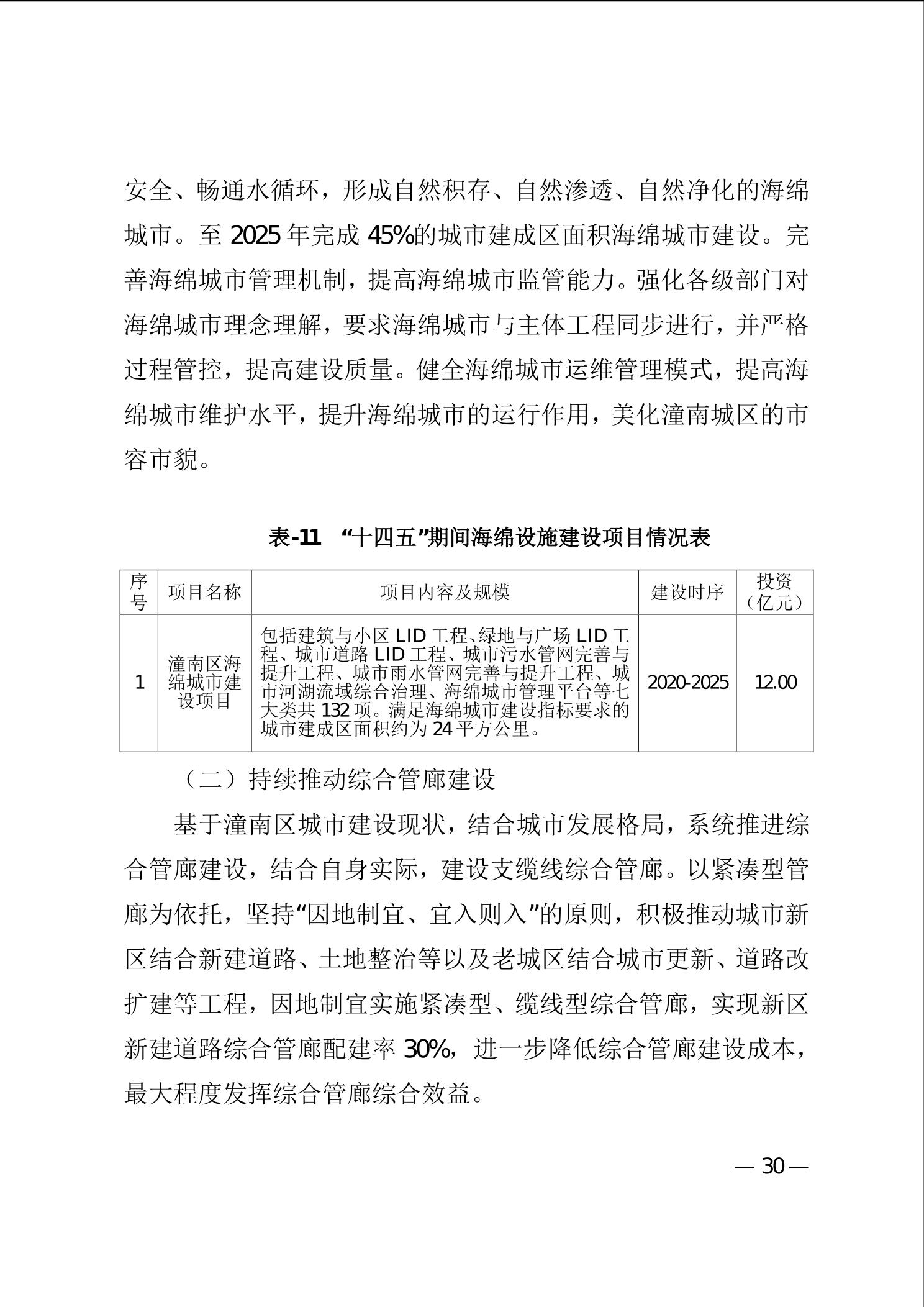 安全、畅通水循环，形成自然积存、自然渗透、自然净化的海绵城市。至 2025 年完成 45%的城市建成区面积海绵城市建设。完善海绵城市管理机制，提高海绵城市监管能力。强化各级部门对海绵城市理念理解，要求海绵城市与主体工程同步进行，并严格过程管控，提高建设质量。健全海绵城市运维管理模式，提高海绵城市维护水平，提升海绵城市的运行作用，美化潼南城区的市容市貌。

表-11 “十四五”期间海绵设施建设项目情况表

| 序号 | 项目名称 | 项目内容及规模 | 建设时序 | 投资（亿元） |
|---|---|---|---|---|
| 1 | 潼南区海绵城市建设项目 | 包括建筑与小区 LID 工程、绿地与广场 LID 工程、城市道路 LID 工程、城市污水管网完善与提升工程、城市雨水管网完善与提升工程、城市河湖流域综合治理、海绵城市管理平台等七大类共 132 项。满足海绵城市建设指标要求的城市建成区面积约为 24 平方公里。 | 2020-2025 | 12.00 |

（二）持续推动综合管廊建设

基于潼南区城市建设现状，结合城市发展格局，系统推进综合管廊建设，结合自身实际，建设支缆线综合管廊。以紧凑型管廊为依托，坚持“因地制宜、宜入则入”的原则，积极推动城市新区结合新建道路、土地整治等以及老城区结合城市更新、道路改扩建等工程，因地制宜实施紧凑型、缆线型综合管廊，实现新区新建道路综合管廊配建率 30%，进一步降低综合管廊建设成本，最大程度发挥综合管廊综合效益。

— 30 —